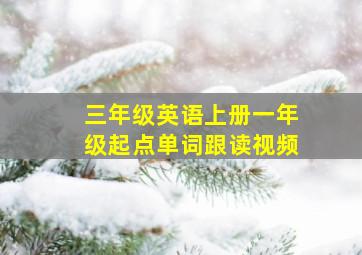 三年级英语上册一年级起点单词跟读视频